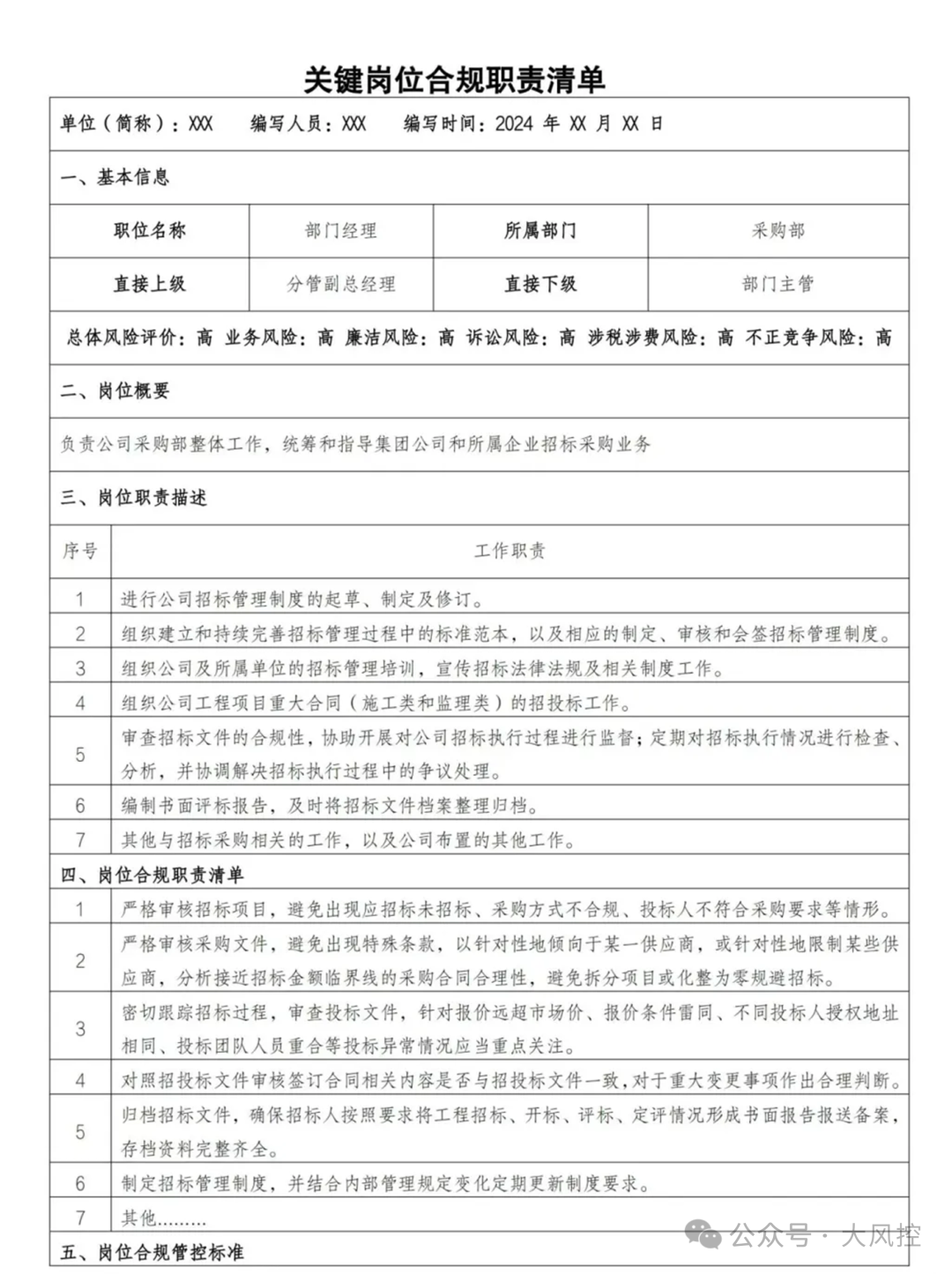 关键岗位合规职责清单

单位（简称）：XXX　编写人员：XXX　编写时间：2024 年 XX 月 XX 日

一、基本信息

| 职位名称 | 部门经理 | 所属部门 | 采购部 |
|---|---|---|---|
| 直接上级 | 分管副总经理 | 直接下级 | 部门主管 |

总体风险评价：高　业务风险：高　廉洁风险：高　诉讼风险：高　涉税涉费风险：高　不正竞争风险：高

二、岗位概要

负责公司采购部整体工作，统筹和指导集团公司和所属企业招标采购业务

三、岗位职责描述

| 序号 | 工作职责 |
|---|---|
| 1 | 进行公司招标管理制度的起草、制定及修订。 |
| 2 | 组织建立和持续完善招标管理过程中的标准范本，以及相应的制定、审核和会签招标管理制度。 |
| 3 | 组织公司及所属单位的招标管理培训，宣传招标法律法规及相关制度工作。 |
| 4 | 组织公司工程项目重大合同（施工类和监理类）的招投标工作。 |
| 5 | 审查招标文件的合规性，协助开展对公司招标执行过程进行监督；定期对招标执行情况进行检查、分析，并协调解决招标执行过程中的争议处理。 |
| 6 | 编制书面评标报告，及时将招标文件档案整理归档。 |
| 7 | 其他与招标采购相关的工作，以及公司布置的其他工作。 |

四、岗位合规职责清单

| 1 | 严格审核招标项目，避免出现应招标未招标、采购方式不合规、投标人不符合采购要求等情形。 |
|---|---|
| 2 | 严格审核采购文件，避免出现特殊条款，以针对性地倾向于某一供应商，或针对性地限制某些供应商，分析接近招标金额临界线的采购合同合理性，避免拆分项目或化整为零规避招标。 |
| 3 | 密切跟踪招标过程，审查投标文件，针对报价远超市场价、报价条件雷同、不同投标人授权地址相同、投标团队人员重合等投标异常情况应当重点关注。 |
| 4 | 对照招投标文件审核签订合同相关内容是否与招投标文件一致，对于重大变更事项作出合理判断。 |
| 5 | 归档招标文件，确保招标人按照要求将工程招标、开标、评标、定评情况形成书面报告报送备案，存档资料完整齐全。 |
| 6 | 制定招标管理制度，并结合内部管理规定变化定期更新制度要求。 |
| 7 | 其他……… |

五、岗位合规管控标准

公众号 · 大风控